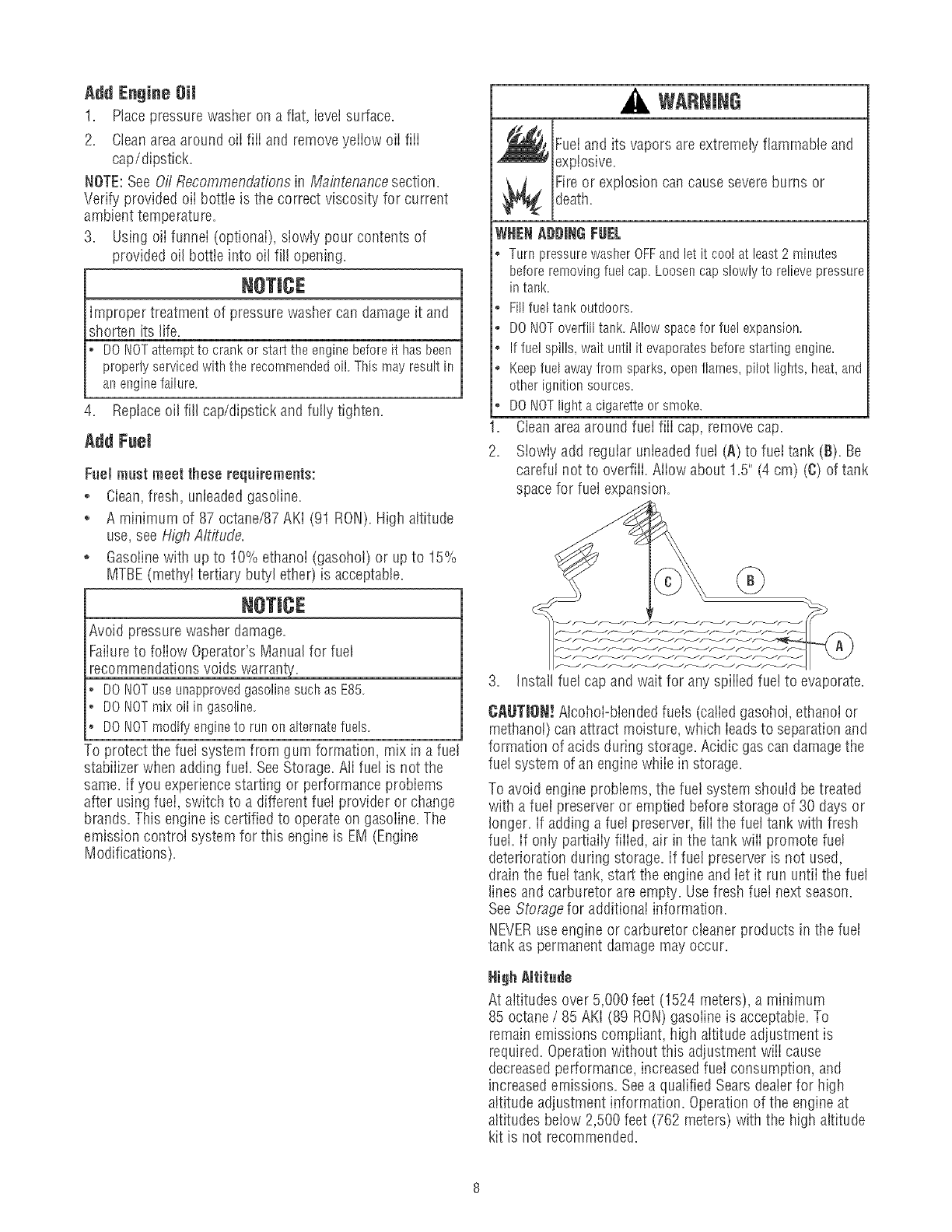 Add Engine Oil

1. Place pressure washer on a flat, level surface.
2. Clean area around oil fill and remove yellow oil fill cap/dipstick.

NOTE: See Oil Recommendations in Maintenance section. Verify provided oil bottle is the correct viscosity for current ambient temperature.

3. Using oil funnel (optional), slowly pour contents of provided oil bottle into oil fill opening.

NOTICE

Improper treatment of pressure washer can damage it and shorten its life.

• DO NOT attempt to crank or start the engine before it has been properly serviced with the recommended oil. This may result in an engine failure.

4. Replace oil fill cap/dipstick and fully tighten.

Add Fuel

Fuel must meet these requirements:

• Clean, fresh, unleaded gasoline.
• A minimum of 87 octane/87 AKI (91 RON). High altitude use, see High Altitude.
• Gasoline with up to 10% ethanol (gasohol) or up to 15% MTBE (methyl tertiary butyl ether) is acceptable.

NOTICE

Avoid pressure washer damage.

Failure to follow Operator's Manual for fuel recommendations voids warranty.

• DO NOT use unapproved gasoline such as E85.
• DO NOT mix oil in gasoline.
• DO NOT modify engine to run on alternate fuels.

To protect the fuel system from gum formation, mix in a fuel stabilizer when adding fuel. See Storage. All fuel is not the same. If you experience starting or performance problems after using fuel, switch to a different fuel provider or change brands. This engine is certified to operate on gasoline. The emission control system for this engine is EM (Engine Modifications).

WARNING

Fuel and its vapors are extremely flammable and explosive.

Fire or explosion can cause severe burns or death.

WHEN ADDING FUEL

• Turn pressure washer OFF and let it cool at least 2 minutes before removing fuel cap. Loosen cap slowly to relieve pressure in tank.
• Fill fuel tank outdoors.
• DO NOT overfill tank. Allow space for fuel expansion.
• If fuel spills, wait until it evaporates before starting engine.
• Keep fuel away from sparks, open flames, pilot lights, heat, and other ignition sources.
• DO NOT light a cigarette or smoke.

1. Clean area around fuel fill cap, remove cap.
2. Slowly add regular unleaded fuel (A) to fuel tank (B). Be careful not to overfill. Allow about 1.5" (4 cm) (C) of tank space for fuel expansion.

C
B
A

3. Install fuel cap and wait for any spilled fuel to evaporate.

CAUTION! Alcohol-blended fuels (called gasohol, ethanol or methanol) can attract moisture, which leads to separation and formation of acids during storage. Acidic gas can damage the fuel system of an engine while in storage.

To avoid engine problems, the fuel system should be treated with a fuel preserver or emptied before storage of 30 days or longer. If adding a fuel preserver, fill the fuel tank with fresh fuel. If only partially filled, air in the tank will promote fuel deterioration during storage. If fuel preserver is not used, drain the fuel tank, start the engine and let it run until the fuel lines and carburetor are empty. Use fresh fuel next season. See Storage for additional information.

NEVER use engine or carburetor cleaner products in the fuel tank as permanent damage may occur.

High Altitude

At altitudes over 5,000 feet (1524 meters), a minimum 85 octane / 85 AKI (89 RON) gasoline is acceptable. To remain emissions compliant, high altitude adjustment is required. Operation without this adjustment will cause decreased performance, increased fuel consumption, and increased emissions. See a qualified Sears dealer for high altitude adjustment information. Operation of the engine at altitudes below 2,500 feet (762 meters) with the high altitude kit is not recommended.

8